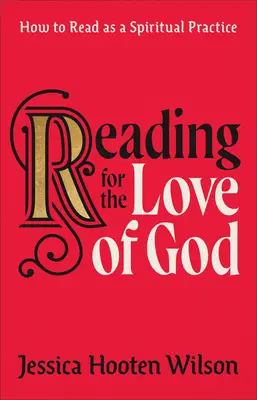 How to Read as a Spiritual Practice

Reading for the Love of God

Jessica Hooten Wilson